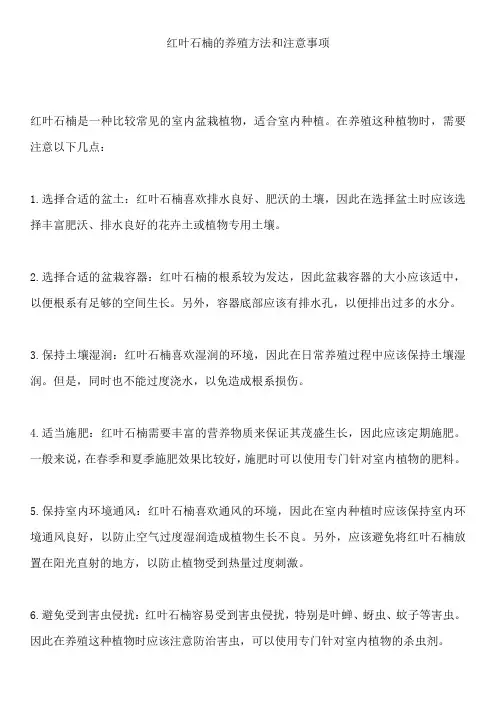 红叶石楠的养殖方法和注意事项

红叶石楠是一种比较常见的室内盆栽植物，适合室内种植。在养殖这种植物时，需要注意以下几点：

1.选择合适的盆土：红叶石楠喜欢排水良好、肥沃的土壤，因此在选择盆土时应该选择丰富肥沃、排水良好的花卉土或植物专用土壤。

2.选择合适的盆栽容器：红叶石楠的根系较为发达，因此盆栽容器的大小应该适中，以便根系有足够的空间生长。另外，容器底部应该有排水孔，以便排出过多的水分。

3.保持土壤湿润：红叶石楠喜欢湿润的环境，因此在日常养殖过程中应该保持土壤湿润。但是，同时也不能过度浇水，以免造成根系损伤。

4.适当施肥：红叶石楠需要丰富的营养物质来保证其茂盛生长，因此应该定期施肥。一般来说，在春季和夏季施肥效果比较好，施肥时可以使用专门针对室内植物的肥料。

5.保持室内环境通风：红叶石楠喜欢通风的环境，因此在室内种植时应该保持室内环境通风良好，以防止空气过度湿润造成植物生长不良。另外，应该避免将红叶石楠放置在阳光直射的地方，以防止植物受到热量过度刺激。

6.避免受到害虫侵扰：红叶石楠容易受到害虫侵扰，特别是叶蝉、蚜虫、蚊子等害虫。因此在养殖这种植物时应该注意防治害虫，可以使用专门针对室内植物的杀虫剂。